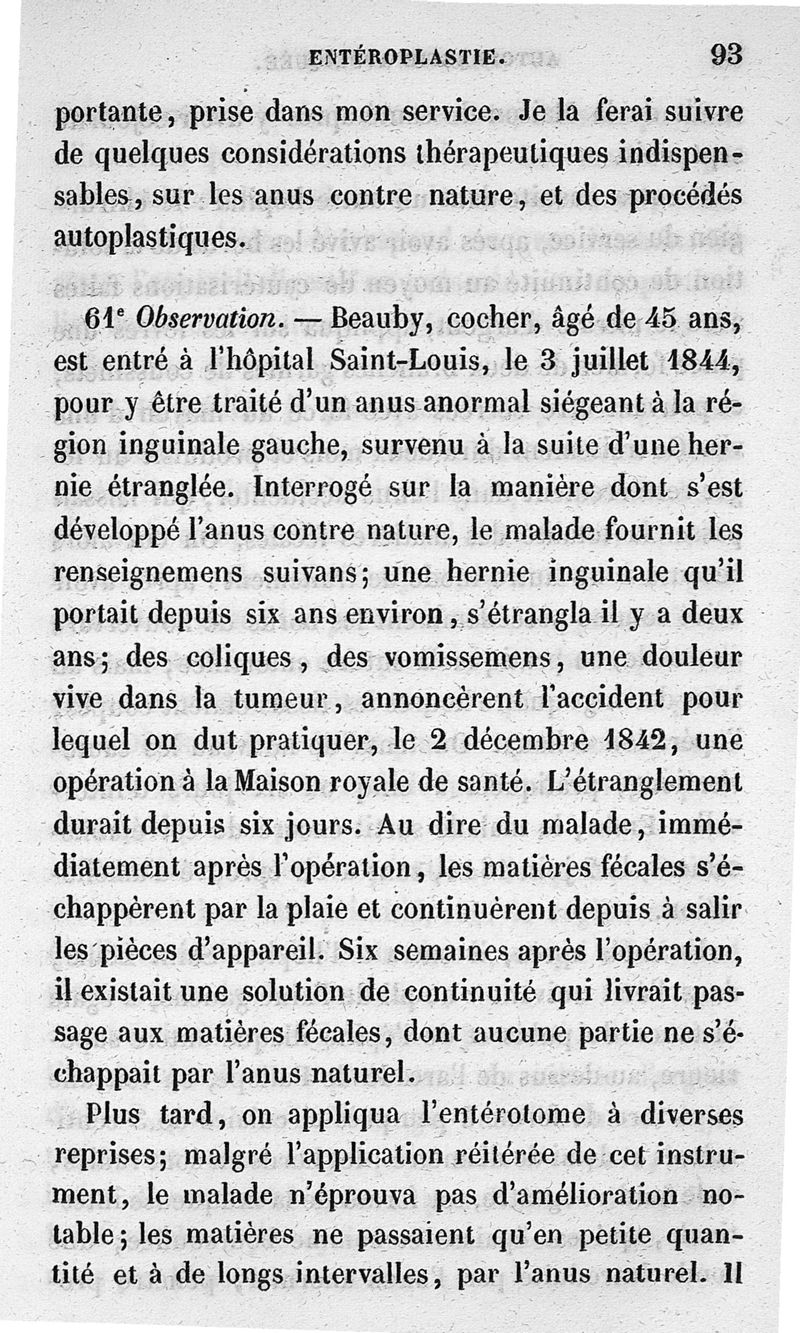 ENTÉROPLASTIE. 93

portante, prise dans mon service. Je la ferai suivre de quelques considérations thérapeutiques indispensables, sur les anus contre nature, et des procédés autoplastiques.

61$^e$ Observation. — Beauby, cocher, âgé de 45 ans, est entré à l'hôpital Saint-Louis, le 3 juillet 1844, pour y être traité d'un anus anormal siégeant à la région inguinale gauche, survenu à la suite d'une hernie étranglée. Interrogé sur la manière dont s'est développé l'anus contre nature, le malade fournit les renseignemens suivans; une hernie inguinale qu'il portait depuis six ans environ, s'étrangla il y a deux ans; des coliques, des vomissemens, une douleur vive dans la tumeur, annoncèrent l'accident pour lequel on dut pratiquer, le 2 décembre 1842, une opération à la Maison royale de santé. L'étranglement durait depuis six jours. Au dire du malade, immédiatement après l'opération, les matières fécales s'échappèrent par la plaie et continuèrent depuis à salir les pièces d'appareil. Six semaines après l'opération, il existait une solution de continuité qui livrait passage aux matières fécales, dont aucune partie ne s'échappait par l'anus naturel.

Plus tard, on appliqua l'entérotome à diverses reprises; malgré l'application réitérée de cet instrument, le malade n'éprouva pas d'amélioration notable; les matières ne passaient qu'en petite quantité et à de longs intervalles, par l'anus naturel. Il